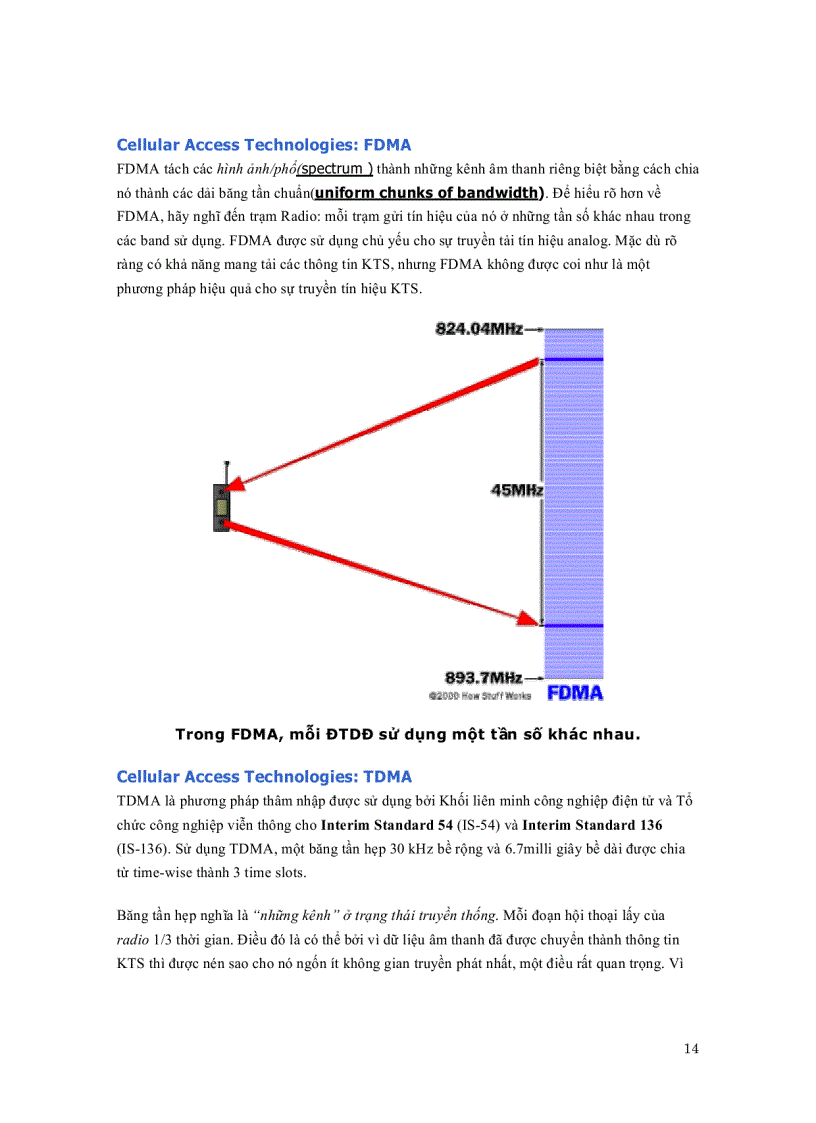 Cellular Access Technologies: FDMA

FDMA tách các hình ảnh/phổ(spectrum ) thành những kênh âm thanh riêng biệt bằng cách chia nó thành các dải băng tần chuẩn(uniform chunks of bandwidth). Để hiểu rõ hơn về FDMA, hãy nghĩ đến trạm Radio: mỗi trạm gửi tín hiệu của nó ở những tần số khác nhau trong các band sử dụng. FDMA được sử dụng chủ yếu cho sự truyền tải tín hiệu analog. Mặc dù rõ ràng có khả năng mang tải các thông tin KTS, nhưng FDMA không được coi như là một phương pháp hiệu quả cho sự truyền tín hiệu KTS.

824.04MHz

45MHz

893.7MHz

©2000 How Stuff Works

FDMA

Trong FDMA, mỗi ĐTDĐ sử dụng một tần số khác nhau.

Cellular Access Technologies: TDMA

TDMA là phương pháp thâm nhập được sử dụng bởi Khối liên minh công nghiệp điện tử và Tổ chức công nghiệp viễn thông cho Interim Standard 54 (IS-54) và Interim Standard 136 (IS-136). Sử dụng TDMA, một băng tần hẹp 30 kHz bề rộng và 6.7milli giây bề dài được chia từ time-wise thành 3 time slots.

Băng tần hẹp nghĩa là "những kênh" ở trạng thái truyền thống. Mỗi đoạn hội thoại lấy của radio 1/3 thời gian. Điều đó là có thể bởi vì dữ liệu âm thanh đã được chuyển thành thông tin KTS thì được nén sao cho nó ngốn ít không gian truyền phát nhất, một điều rất quan trọng. Vì

14